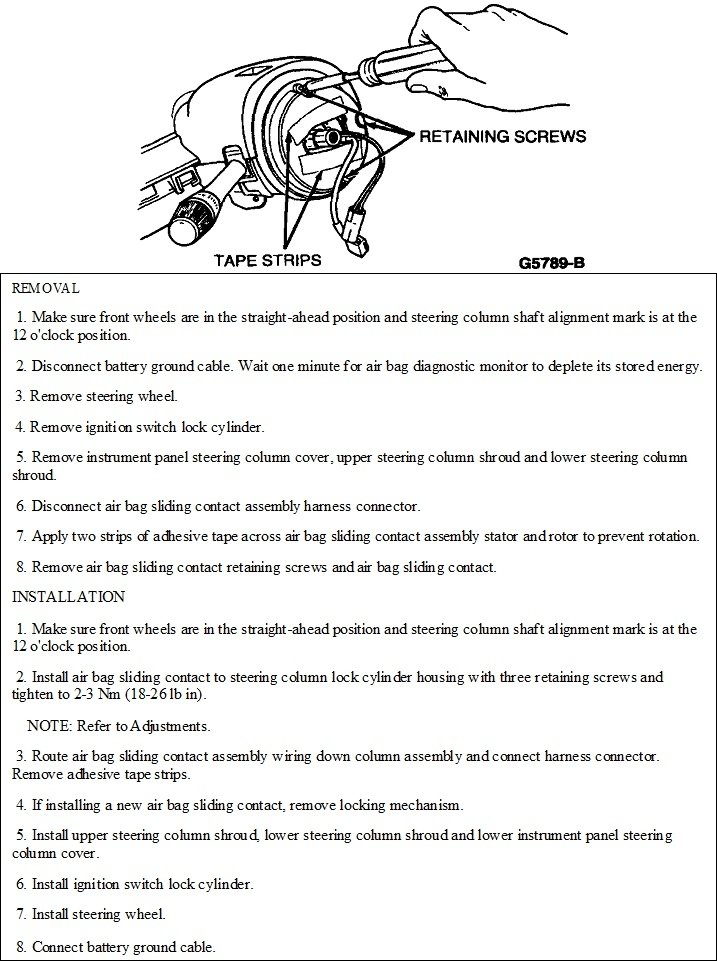 RETAINING SCREWS

TAPE STRIPS

G5789-B

REMOVAL

1. Make sure front wheels are in the straight-ahead position and steering column shaft alignment mark is at the 12 o'clock position.

2. Disconnect battery ground cable. Wait one minute for air bag diagnostic monitor to deplete its stored energy.

3. Remove steering wheel.

4. Remove ignition switch lock cylinder.

5. Remove instrument panel steering column cover, upper steering column shroud and lower steering column shroud.

6. Disconnect air bag sliding contact assembly harness connector.

7. Apply two strips of adhesive tape across air bag sliding contact assembly stator and rotor to prevent rotation.

8. Remove air bag sliding contact retaining screws and air bag sliding contact.

INSTALLATION

1. Make sure front wheels are in the straight-ahead position and steering column shaft alignment mark is at the 12 o'clock position.

2. Install air bag sliding contact to steering column lock cylinder housing with three retaining screws and tighten to 2-3 Nm (18-26 lb in).

NOTE: Refer to Adjustments.

3. Route air bag sliding contact assembly wiring down column assembly and connect harness connector. Remove adhesive tape strips.

4. If installing a new air bag sliding contact, remove locking mechanism.

5. Install upper steering column shroud, lower steering column shroud and lower instrument panel steering column cover.

6. Install ignition switch lock cylinder.

7. Install steering wheel.

8. Connect battery ground cable.